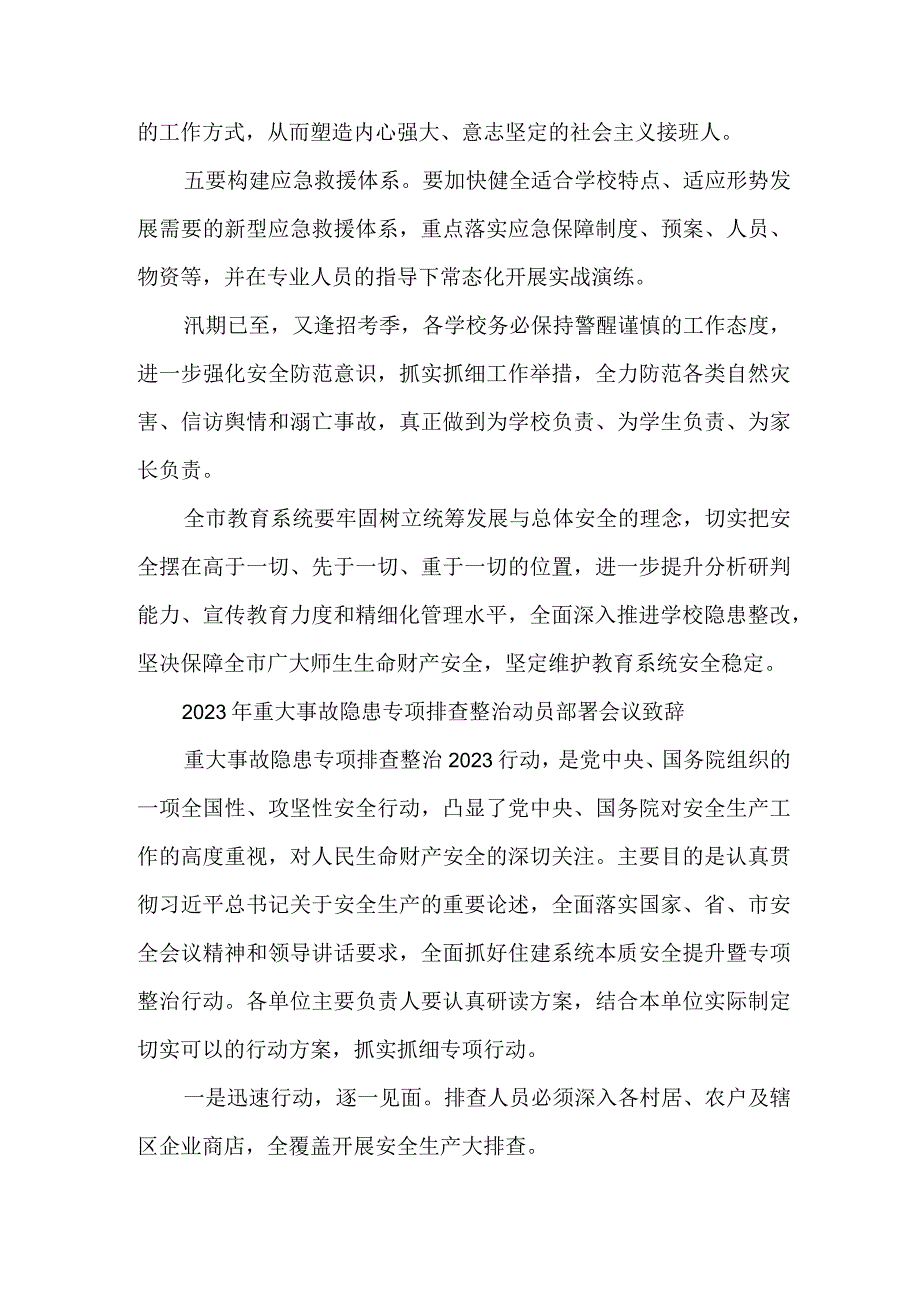 的工作方式，从而塑造内心强大、意志坚定的社会主义接班人。

五要构建应急救援体系。要加快健全适合学校特点、适应形势发展需要的新型应急救援体系，重点落实应急保障制度、预案、人员、物资等，并在专业人员的指导下常态化开展实战演练。

汛期已至，又逢招考季，各学校务必保持警醒谨慎的工作态度，进一步强化安全防范意识，抓实抓细工作举措，全力防范各类自然灾害、信访舆情和溺亡事故，真正做到为学校负责、为学生负责、为家长负责。

全市教育系统要牢固树立统筹发展与总体安全的理念，切实把安全摆在高于一切、先于一切、重于一切的位置，进一步提升分析研判能力、宣传教育力度和精细化管理水平，全面深入推进学校隐患整改，坚决保障全市广大师生生命财产安全，坚定维护教育系统安全稳定。

2023年重大事故隐患专项排查整治动员部署会议致辞

重大事故隐患专项排查整治2023行动，是党中央、国务院组织的一项全国性、攻坚性安全行动，凸显了党中央、国务院对安全生产工作的高度重视，对人民生命财产安全的深切关注。主要目的是认真贯彻习近平总书记关于安全生产的重要论述，全面落实国家、省、市安全会议精神和领导讲话要求，全面抓好住建系统本质安全提升暨专项整治行动。各单位主要负责人要认真研读方案，结合本单位实际制定切实可以的行动方案，抓实抓细专项行动。

一是迅速行动，逐一见面。排查人员必须深入各村居、农户及辖区企业商店，全覆盖开展安全生产大排查。